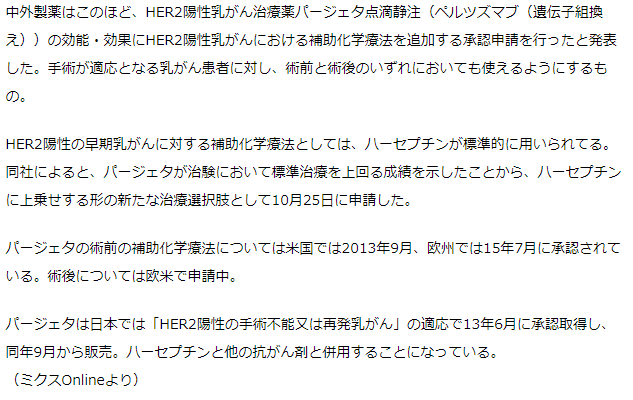 中外製薬はこのほど、HER2陽性乳がん治療薬パージェタ点滴静注（ペルツズマブ（遺伝子組換え））の効能・効果にHER2陽性乳がんにおける補助化学療法を追加する承認申請を行ったと発表した。手術が適応となる乳がん患者に対し、術前と術後のいずれにおいても使えるようにするもの。

HER2陽性の早期乳がんに対する補助化学療法としては、ハーセプチンが標準的に用いられてる。同社によると、パージェタが治験において標準治療を上回る成績を示したことから、ハーセプチンに上乗せする形の新たな治療選択肢として10月25日に申請した。

パージェタの術前の補助化学療法については米国では2013年9月、欧州では15年7月に承認されている。術後については欧米で申請中。

パージェタは日本では「HER2陽性の手術不能又は再発乳がん」の適応で13年6月に承認取得し、同年9月から販売。ハーセプチンと他の抗がん剤と併用することになっている。
（ミクスOnlineより）